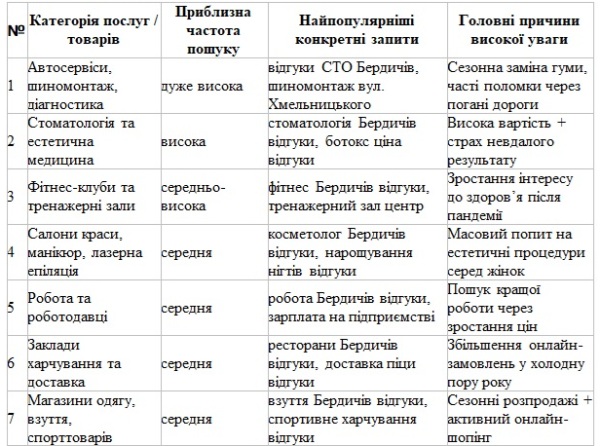 | № | Категорія послуг / товарів | Приблизна частота пошуку | Найпопулярніші конкретні запити | Головні причини високої уваги |
|---|---|---|---|---|
| 1 | Автосервіси, шиномонтаж, діагностика | дуже висока | відгуки СТО Бердичів, шиномонтаж вул. Хмельницького | Сезонна заміна гуми, часті поломки через погані дороги |
| 2 | Стоматологія та естетична медицина | висока | стоматологія Бердичів відгуки, ботокс ціна відгуки | Висока вартість + страх невдалого результату |
| 3 | Фітнес-клуби та тренажерні зали | середньо-висока | фітнес Бердичів відгуки, тренажерний зал центр | Зростання інтересу до здоров’я після пандемії |
| 4 | Салони краси, манікюр, лазерна епіляція | середня | косметолог Бердичів відгуки, нарощування нігтів відгуки | Масовий попит на естетичні процедури серед жінок |
| 5 | Робота та роботодавці | середня | робота Бердичів відгуки, зарплата на підприємстві | Пошук кращої роботи через зростання цін |
| 6 | Заклади харчування та доставка | середня | ресторани Бердичів відгуки, доставка піци відгуки | Збільшення онлайн-замовлень у холодну пору року |
| 7 | Магазини одягу, взуття, спорттоварів | середня | взуття Бердичів відгуки, спортивне харчування відгуки | Сезонні розпродажі + активний онлайн-шопінг |